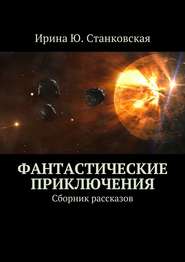 Ирина Ю. Станковская

ФАНТАСТИЧЕСКИЕ ПРИКЛЮЧЕНИЯ
Сборник рассказов